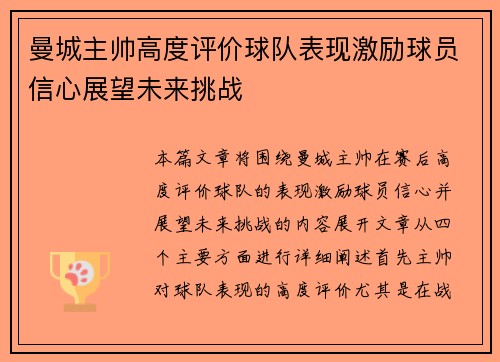 曼城主帅高度评价球队表现激励球员信心展望未来挑战

本篇文章将围绕曼城主帅在赛后高度评价球队的表现激励球员信心并展望未来挑战的内容展开文章从四个主要方面进行详细阐述首先主帅对球队表现的高度评价尤其是在战